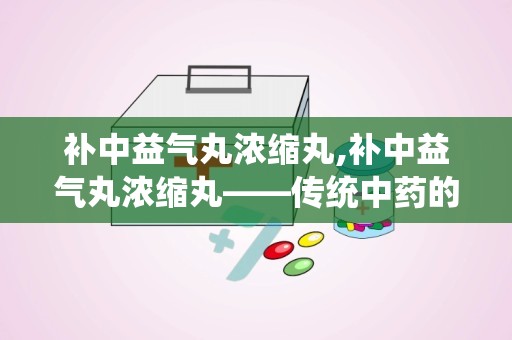 补中益气丸浓缩丸,补中益气丸浓缩丸——传统中药的